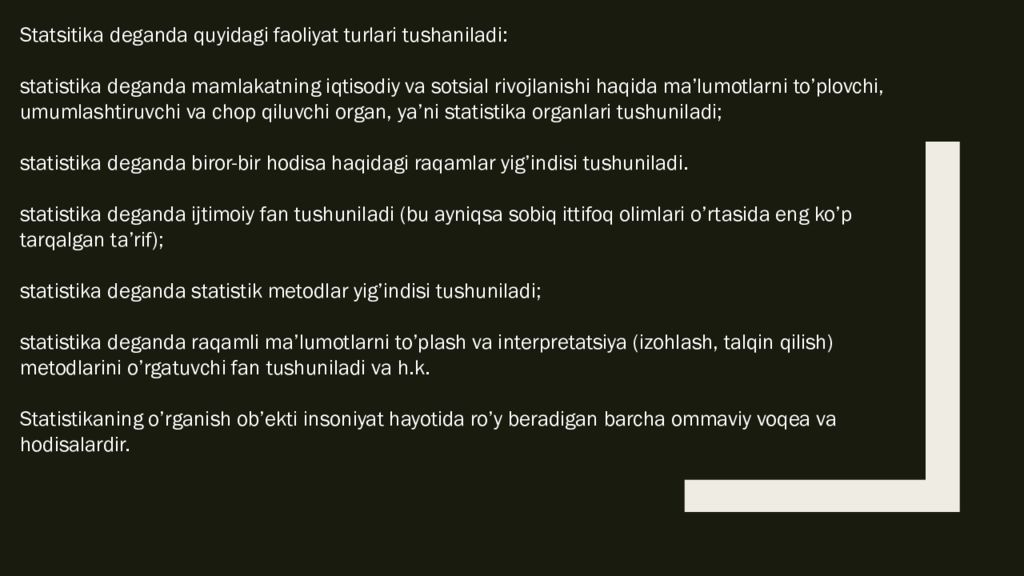 Statsitika deganda quyidagi faoliyat turlari tushaniladi:

statistika deganda mamlakatning iqtisodiy va sotsial rivojlanishi haqida ma'lumotlarni to'plovchi, umumlashtiruvchi va chop qiluvchi organ, ya'ni statistika organlari tushuniladi;

statistika deganda biror-bir hodisa haqidagi raqamlar yig'indisi tushuniladi.

statistika deganda ijtimoiy fan tushuniladi (bu ayniqsa sobiq ittifoq olimlari o'rtasida eng ko'p tarqalgan ta'rif);

statistika deganda statistik metodlar yig'indisi tushuniladi;

statistika deganda raqamli ma'lumotlarni to'plash va interpretatsiya (izohlash, talqin qilish) metodlarini o'rgatuvchi fan tushuniladi va h.k.

Statistikaning o'rganish ob'ekti insoniyat hayotida ro'y beradigan barcha ommaviy voqea va hodisalardir.